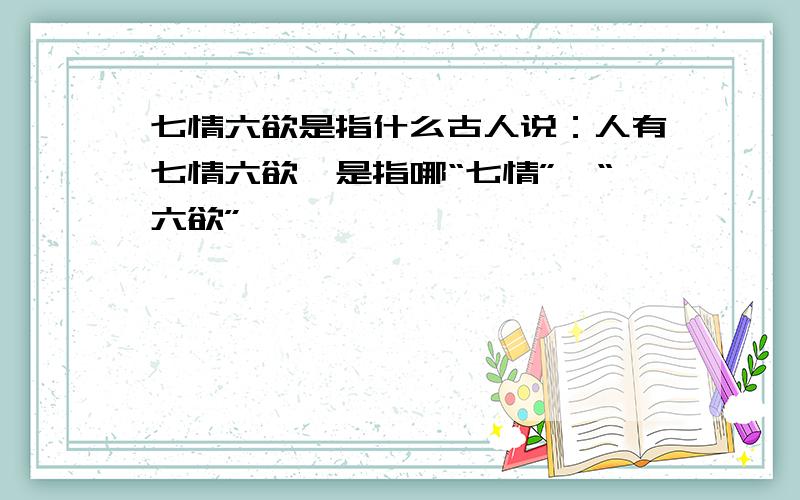 七情六欲是指什么古人说：人有七情六欲，是指哪“七情”，“六欲”